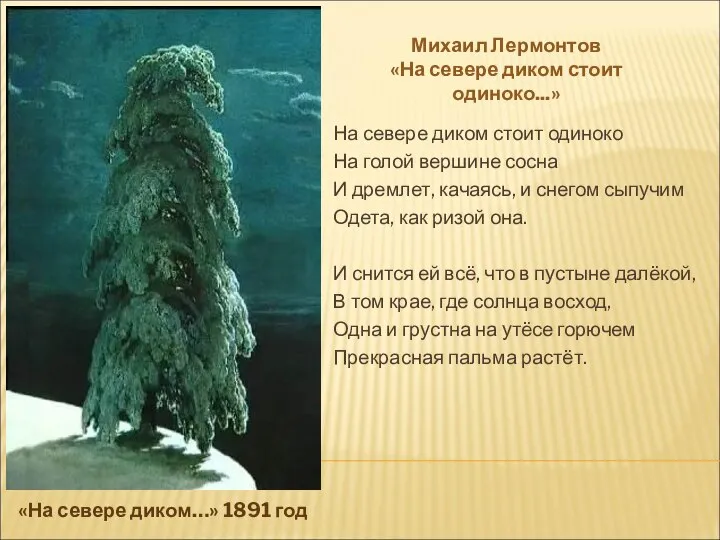 Михаил Лермонтов
«На севере диком стоит одиноко...»

На севере диком стоит одиноко
На голой вершине сосна
И дремлет, качаясь, и снегом сыпучим
Одета, как ризой она.

И снится ей всё, что в пустыне далёкой,
В том крае, где солнца восход,
Одна и грустна на утёсе горючем
Прекрасная пальма растёт.

«На севере диком...» 1891 год